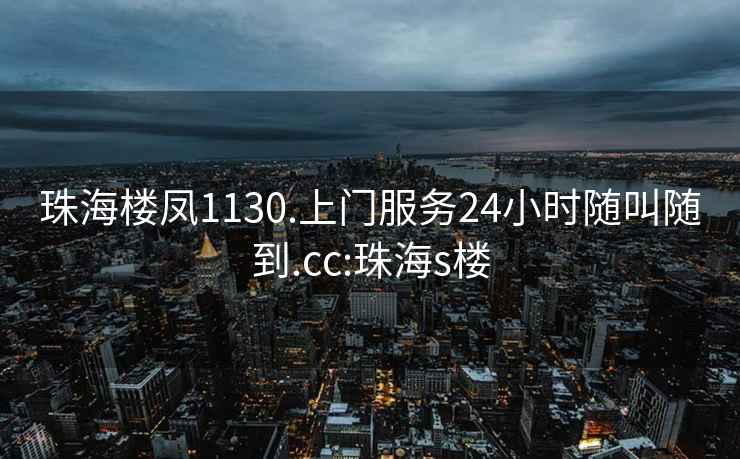 珠海楼凤1130.上门服务24小时随叫随到.cc:珠海s楼